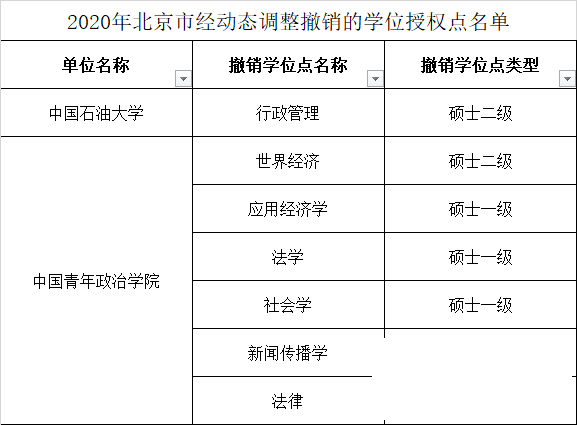 2020年北京市经动态调整撤销的学位授权点名单

| 单位名称 | 撤销学位点名称 | 撤销学位点类型 |
|---|---|---|
| 中国石油大学 | 行政管理 | 硕士二级 |
| 中国青年政治学院 | 世界经济 | 硕士二级 |
| | 应用经济学 | 硕士一级 |
| | 法学 | 硕士一级 |
| | 社会学 | 硕士一级 |
| | 新闻传播学 | |
| | 法律 | |